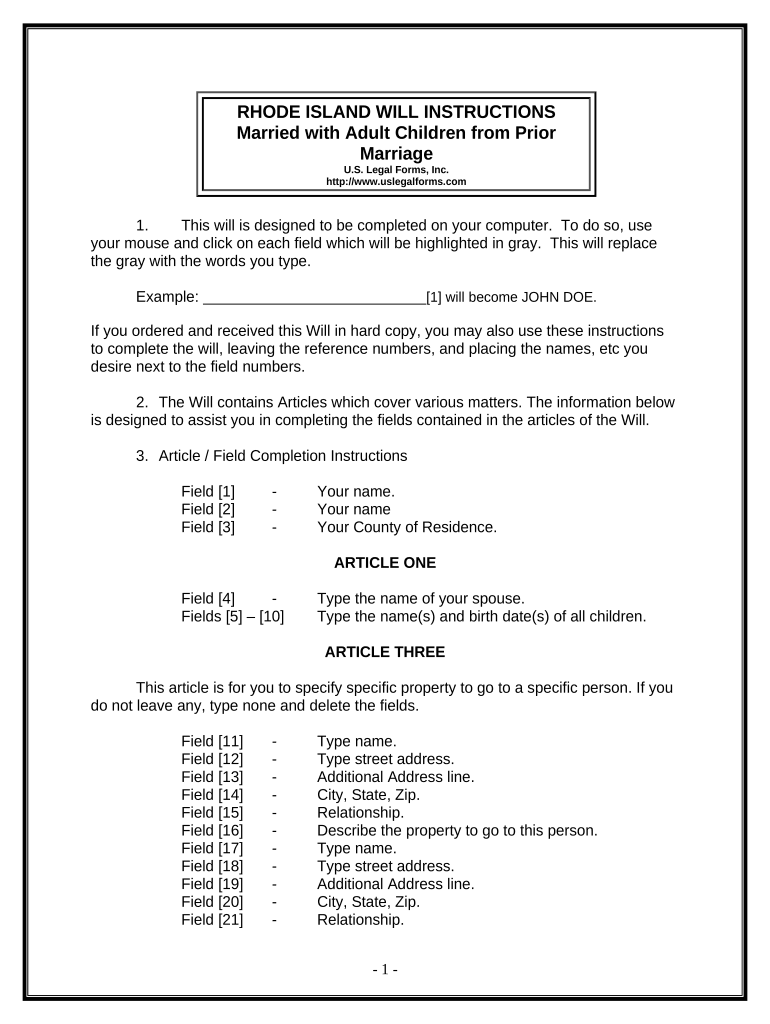 RHODE ISLAND WILL INSTRUCTIONS
Married with Adult Children from Prior Marriage
U.S. Legal Forms, Inc.
http://www.uslegalforms.com

1. This will is designed to be completed on your computer. To do so, use your mouse and click on each field which will be highlighted in gray. This will replace the gray with the words you type.

Example: ____________________________[1] will become JOHN DOE.

If you ordered and received this Will in hard copy, you may also use these instructions to complete the will, leaving the reference numbers, and placing the names, etc you desire next to the field numbers.

2. The Will contains Articles which cover various matters. The information below is designed to assist you in completing the fields contained in the articles of the Will.

3. Article / Field Completion Instructions

Field [1] - Your name.
Field [2] - Your name
Field [3] - Your County of Residence.

ARTICLE ONE

Field [4] - Type the name of your spouse.
Fields [5] – [10] Type the name(s) and birth date(s) of all children.

ARTICLE THREE

This article is for you to specify specific property to go to a specific person. If you do not leave any, type none and delete the fields.

Field [11] - Type name.
Field [12] - Type street address.
Field [13] - Additional Address line.
Field [14] - City, State, Zip.
Field [15] - Relationship.
Field [16] - Describe the property to go to this person.
Field [17] - Type name.
Field [18] - Type street address.
Field [19] - Additional Address line.
Field [20] - City, State, Zip.
Field [21] - Relationship.

- 1 -